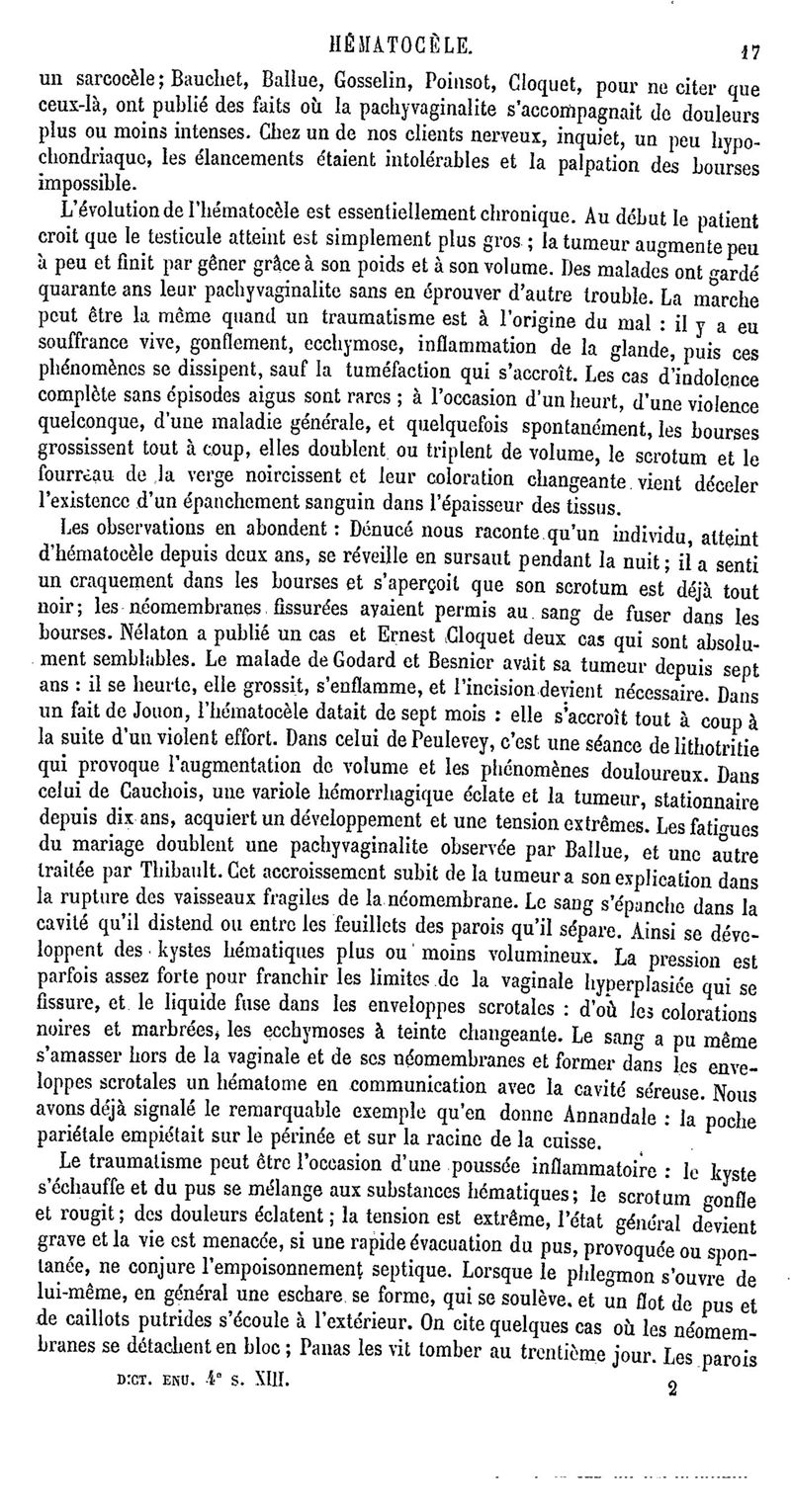 HÉMATOCÈLE. 17

un sarcocèle; Bauchet, Ballue, Gosselin, Poinsot, Cloquet, pour ne citer que ceux-là, ont publié des faits où la pachyvaginalite s'accompagnait de douleurs plus ou moins intenses. Chez un de nos clients nerveux, inquiet, un peu hypochondriaque, les élancements étaient intolérables et la palpation des bourses impossible.

L'évolution de l'hématocèle est essentiellement chronique. Au début le patient croit que le testicule atteint est simplement plus gros ; la tumeur augmente peu à peu et finit par gêner grâce à son poids et à son volume. Des malades ont gardé quarante ans leur pachyvaginalite sans en éprouver d'autre trouble. La marche peut être la même quand un traumatisme est à l'origine du mal : il y a eu souffrance vive, gonflement, ecchymose, inflammation de la glande, puis ces phénomènes se dissipent, sauf la tuméfaction qui s'accroît. Les cas d'indolence complète sans épisodes aigus sont rares ; à l'occasion d'un heurt, d'une violence quelconque, d'une maladie générale, et quelquefois spontanément, les bourses grossissent tout à coup, elles doublent ou triplent de volume, le scrotum et le fourreau de la verge noircissent et leur coloration changeante vient déceler l'existence d'un épanchement sanguin dans l'épaisseur des tissus.

Les observations en abondent : Dénucé nous raconte qu'un individu, atteint d'hématocèle depuis deux ans, se réveille en sursaut pendant la nuit; il a senti un craquement dans les bourses et s'aperçoit que son scrotum est déjà tout noir; les néomembranes fissurées avaient permis au sang de fuser dans les bourses. Nélaton a publié un cas et Ernest Cloquet deux cas qui sont absolument semblables. Le malade de Godard et Besnier avait sa tumeur depuis sept ans : il se heurte, elle grossit, s'enflamme, et l'incision devient nécessaire. Dans un fait de Jouon, l'hématocèle datait de sept mois : elle s'accroît tout à coup à la suite d'un violent effort. Dans celui de Peulevey, c'est une séance de lithotritie qui provoque l'augmentation de volume et les phénomènes douloureux. Dans celui de Cauchois, une variole hémorrhagique éclate et la tumeur, stationnaire depuis dix ans, acquiert un développement et une tension extrêmes. Les fatigues du mariage doublent une pachyvaginalite observée par Ballue, et une autre traitée par Thibault. Cet accroissement subit de la tumeur a son explication dans la rupture des vaisseaux fragiles de la néomembrane. Le sang s'épanche dans la cavité qu'il distend ou entre les feuillets des parois qu'il sépare. Ainsi se développent des kystes hématiques plus ou moins volumineux. La pression est parfois assez forte pour franchir les limites de la vaginale hyperplasiée qui se fissure, et le liquide fuse dans les enveloppes scrotales : d'où les colorations noires et marbrées, les ecchymoses à teinte changeante. Le sang a pu même s'amasser hors de la vaginale et de ses néomembranes et former dans les enveloppes scrotales un hématome en communication avec la cavité séreuse. Nous avons déjà signalé le remarquable exemple qu'en donne Annandale : la poche pariétale empiétait sur le périnée et sur la racine de la cuisse.

Le traumatisme peut être l'occasion d'une poussée inflammatoire : le kyste s'échauffe et du pus se mélange aux substances hématiques; le scrotum gonfle et rougit; des douleurs éclatent; la tension est extrême, l'état général devient grave et la vie est menacée, si une rapide évacuation du pus, provoquée ou spontanée, ne conjure l'empoisonnement septique. Lorsque le phlegmon s'ouvre de lui-même, en général une eschare se forme, qui se soulève, et un flot de pus et de caillots putrides s'écoule à l'extérieur. On cite quelques cas où les néomembranes se détachent en bloc; Panas les vit tomber au trentième jour. Les parois

DICT. ENC. 4e S. XIII. 2